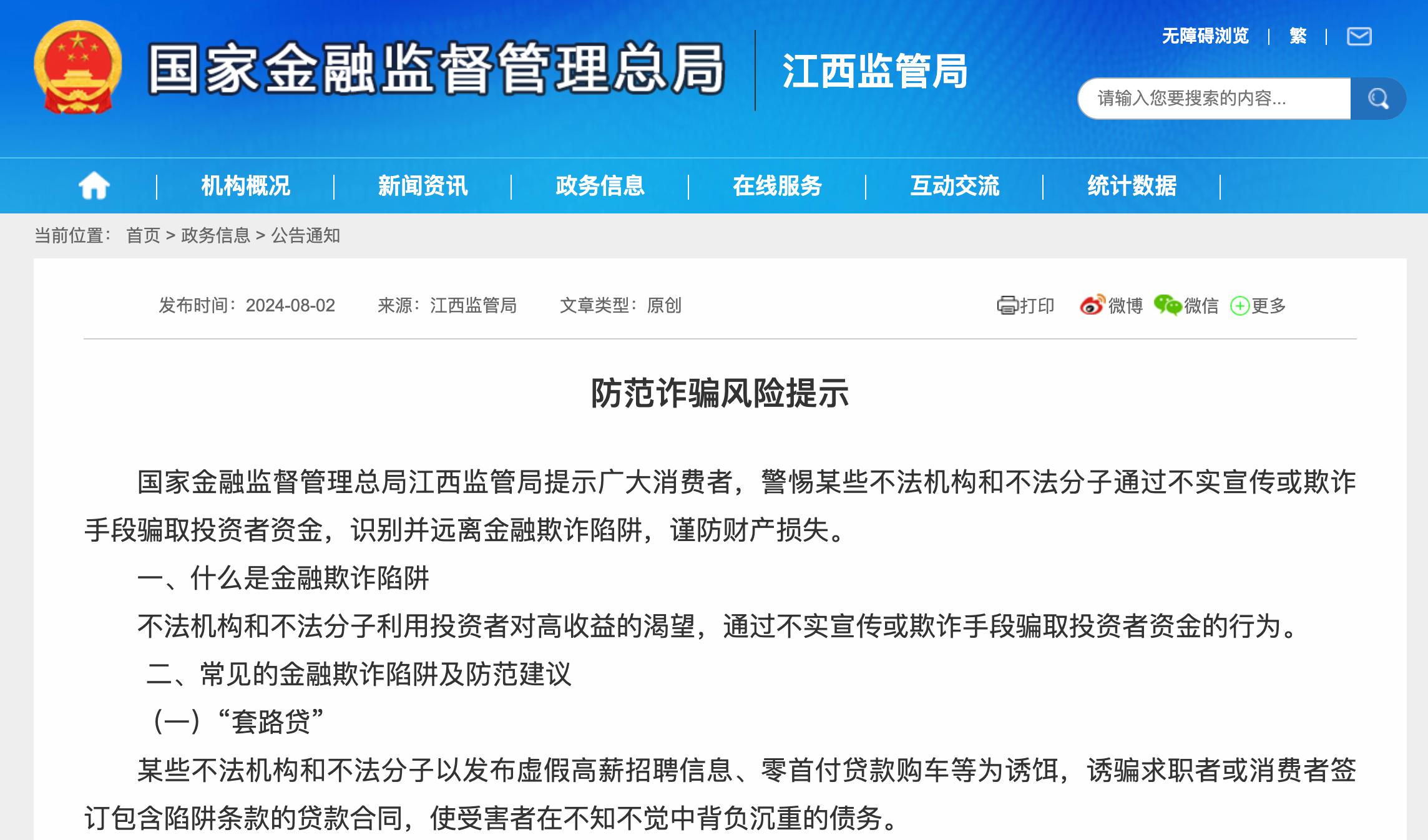 国家金融监督管理总局 江西监管局

无障碍浏览 | 繁 |

请输入您要搜索的内容...

机构概况 | 新闻资讯 | 政务信息 | 在线服务 | 互动交流 | 统计数据

当前位置： 首页 > 政务信息 > 公告通知

发布时间：2024-08-02 来源：江西监管局 文章类型：原创

打印 微博 微信 更多

防范诈骗风险提示

国家金融监督管理总局江西监管局提示广大消费者，警惕某些不法机构和不法分子通过不实宣传或欺诈手段骗取投资者资金，识别并远离金融欺诈陷阱，谨防财产损失。

一、什么是金融欺诈陷阱

不法机构和不法分子利用投资者对高收益的渴望，通过不实宣传或欺诈手段骗取投资者资金的行为。

二、常见的金融欺诈陷阱及防范建议

（一）“套路贷”

某些不法机构和不法分子以发布虚假高薪招聘信息、零首付贷款购车等为诱饵，诱骗求职者或消费者签订包含陷阱条款的贷款合同，使受害者在不知不觉中背负沉重的债务。